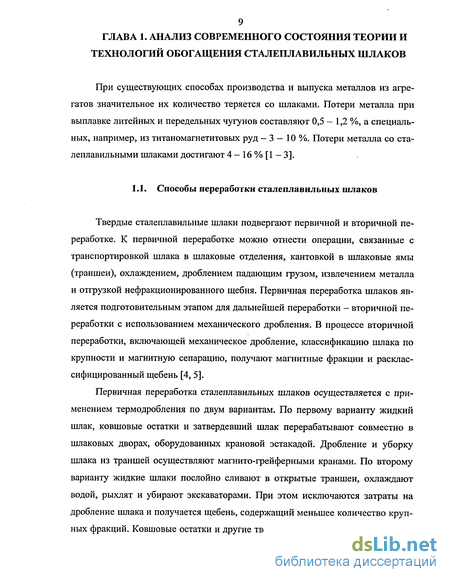 9

ГЛАВА 1. АНАЛИЗ СОВРЕМЕННОГО СОСТОЯНИЯ ТЕОРИИ И ТЕХНОЛОГИЙ ОБОГАЩЕНИЯ СТАЛЕПЛАВИЛЬНЫХ ШЛАКОВ

При существующих способах производства и выпуска металлов из агрегатов значительное их количество теряется со шлаками. Потери металла при выплавке литейных и передельных чугунов составляют 0,5 – 1,2 %, а специальных, например, из титаномагнетитовых руд – 3 – 10 %. Потери металла со сталеплавильными шлаками достигают 4 – 16 % [1 – 3].

1.1. Способы переработки сталеплавильных шлаков

Твердые сталеплавильные шлаки подвергают первичной и вторичной переработке. К первичной переработке можно отнести операции, связанные с транспортировкой шлака в шлаковые отделения, кантовкой в шлаковые ямы (траншеи), охлаждением, дроблением падающим грузом, извлечением металла и отгрузкой нефракционированного щебня. Первичная переработка шлаков является подготовительным этапом для дальнейшей переработки – вторичной переработки с использованием механического дробления. В процессе вторичной переработки, включающей механическое дробление, классификацию шлака по крупности и магнитную сепарацию, получают магнитные фракции и расклассифицированный щебень [4, 5].

Первичная переработка сталеплавильных шлаков осуществляется с применением термодробления по двум вариантам. По первому варианту жидкий шлак, ковшовые остатки и затвердевший шлак перерабатывают совместно в шлаковых дворах, оборудованных крановой эстакадой. Дробление и уборку шлака из траншей осуществляют магнито-грейферными кранами. По второму варианту жидкие шлаки послойно сливают в открытые траншеи, охлаждают водой, рыхлят и убирают экскаваторами. При этом исключаются затраты на дробление шлака и получается щебень, содержащий меньшее количество крупных фракций. Ковшовые остатки и другие тв

dsLib.net
библиотека диссертаций